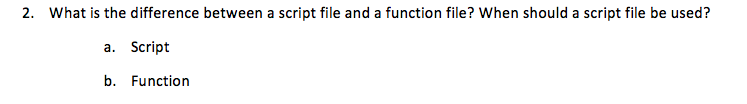 2. What is the difference between a script file and a function file? When should a script file be used?

a. Script

b. Function